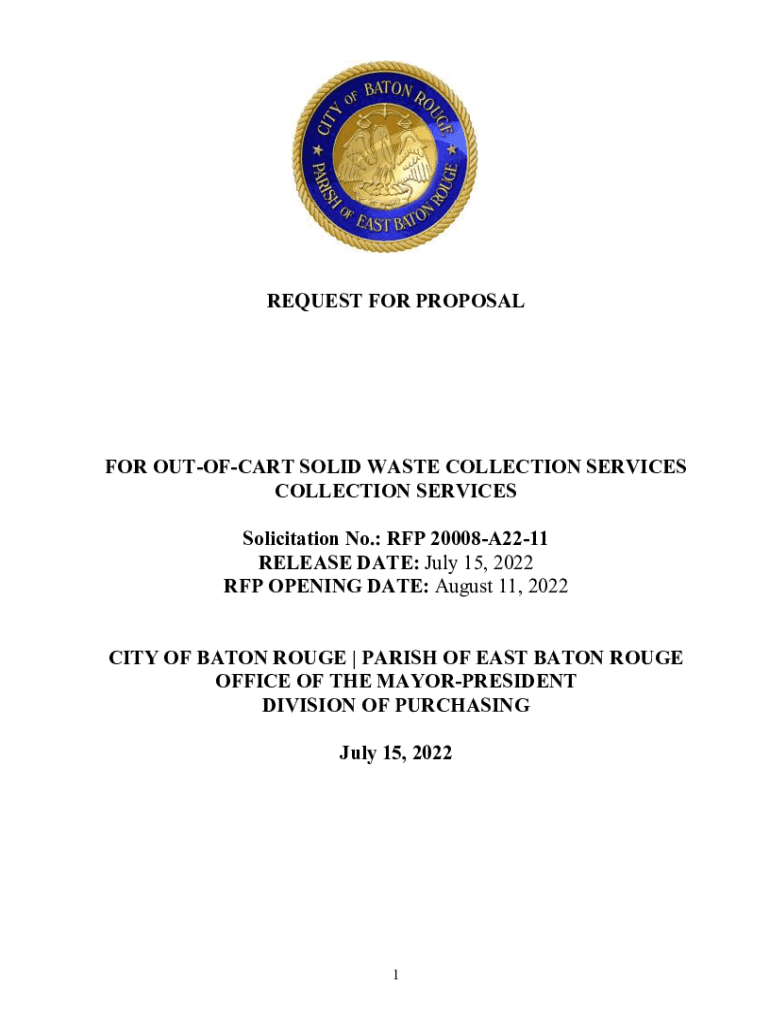 CITY OF BATON ROUGE
PARISH OF EAST BATON ROUGE

REQUEST FOR PROPOSAL

FOR OUT-OF-CART SOLID WASTE COLLECTION SERVICES
COLLECTION SERVICES

Solicitation No.: RFP 20008-A22-11
RELEASE DATE: July 15, 2022
RFP OPENING DATE: August 11, 2022

CITY OF BATON ROUGE | PARISH OF EAST BATON ROUGE
OFFICE OF THE MAYOR-PRESIDENT
DIVISION OF PURCHASING

July 15, 2022

1